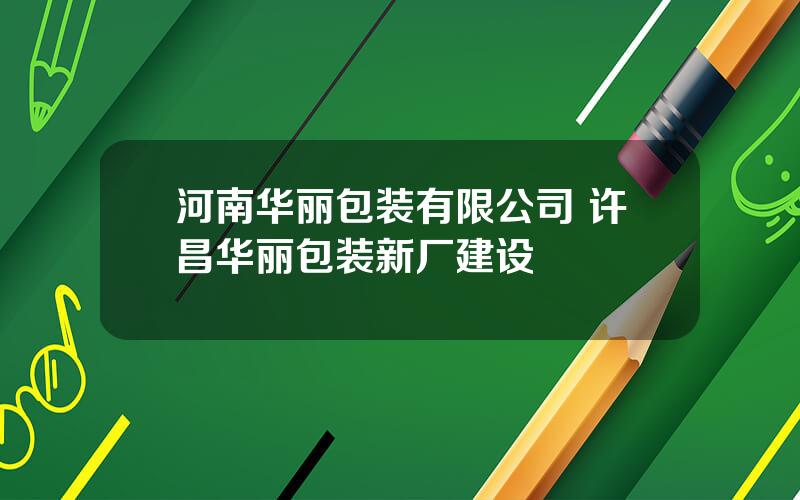 河南华丽包装有限公司 许昌华丽包装新厂建设